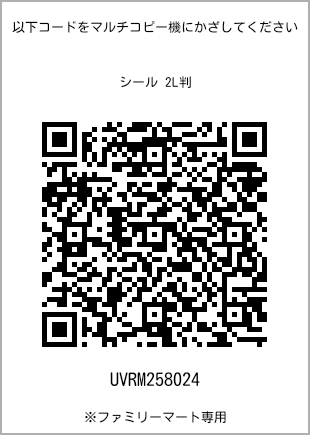 以下コードをマルチコピー機にかざしてください

シール 2L判

UVRM258024

※ファミリーマート専用